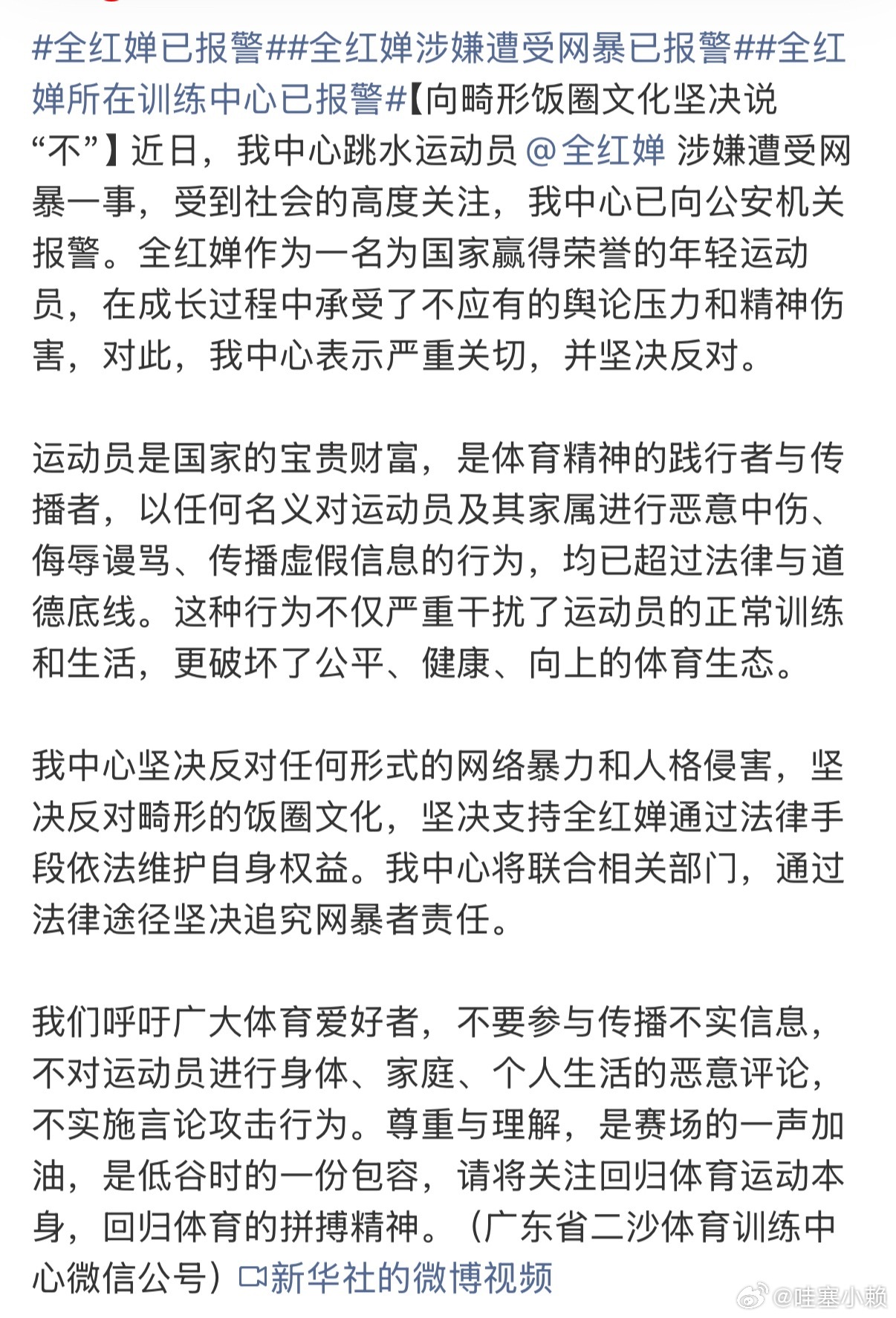 #全红婵已报警##全红婵涉嫌遭受网暴已报警##全红婵所在训练中心已报警#【向畸形饭圈文化坚决说“不”】近日，我中心跳水运动员 @全红婵 涉嫌遭受网暴一事，受到社会的高度关注，我中心已向公安机关报警。全红婵作为一名为国家赢得荣誉的年轻运动员，在成长过程中承受了不应有的舆论压力和精神伤害，对此，我中心表示严重关切，并坚决反对。

运动员是国家的宝贵财富，是体育精神的践行者与传播者，以任何名义对运动员及其家属进行恶意中伤、侮辱谩骂、传播虚假信息的行为，均已超过法律与道德底线。这种行为不仅严重干扰了运动员的正常训练和生活，更破坏了公平、健康、向上的体育生态。

我中心坚决反对任何形式的网络暴力和人格侵害，坚决反对畸形的饭圈文化，坚决支持全红婵通过法律手段依法维护自身权益。我中心将联合相关部门，通过法律途径坚决追究网暴者责任。

我们呼吁广大体育爱好者，不要参与传播不实信息，不对运动员进行身体、家庭、个人生活的恶意评论，不实施言论攻击行为。尊重与理解，是赛场的一声加油，是低谷时的一份包容，请将关注回归体育运动本身，回归体育的拼搏精神。（广东省二沙体育训练中心微信公号）新华社的微博视频

@哇塞小赖